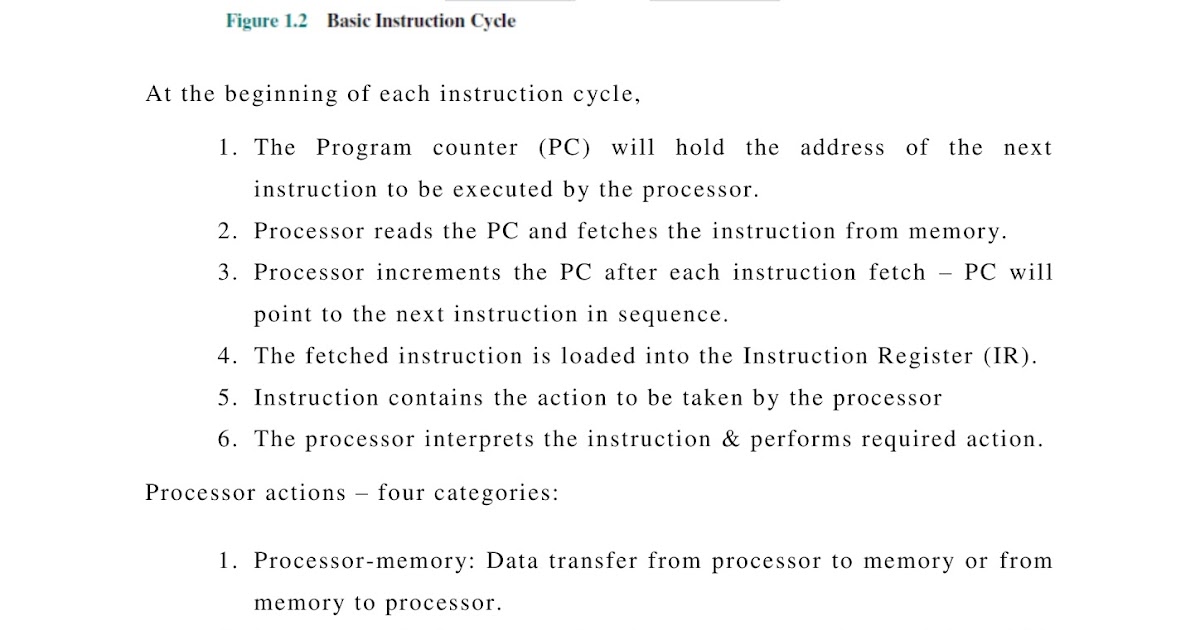 Figure 1.2 Basic Instruction Cycle

At the beginning of each instruction cycle,

1. The Program counter (PC) will hold the address of the next instruction to be executed by the processor.
2. Processor reads the PC and fetches the instruction from memory.
3. Processor increments the PC after each instruction fetch – PC will point to the next instruction in sequence.
4. The fetched instruction is loaded into the Instruction Register (IR).
5. Instruction contains the action to be taken by the processor
6. The processor interprets the instruction & performs required action.

Processor actions – four categories:

1. Processor-memory: Data transfer from processor to memory or from memory to processor.